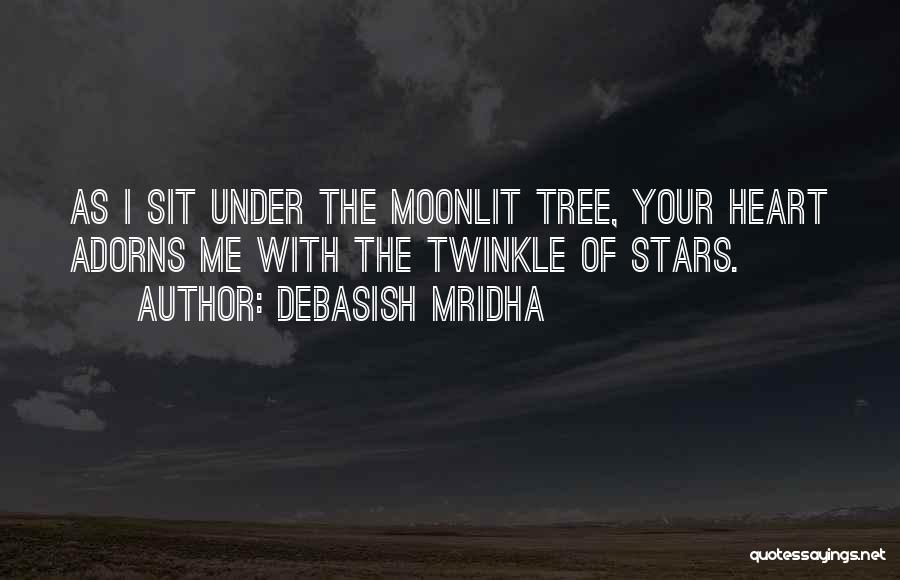 AS I SIT UNDER THE MOONLIT TREE, YOUR HEART ADORNS ME WITH THE TWINKLE OF STARS.
AUTHOR: DEBASISH MRIDHA

quotessayings.net